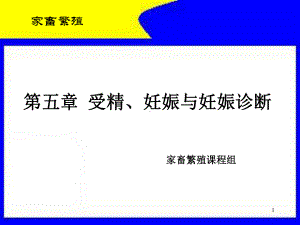 家畜繁殖

第五章 受精、妊娠与妊娠诊断

家畜繁殖课程组

1